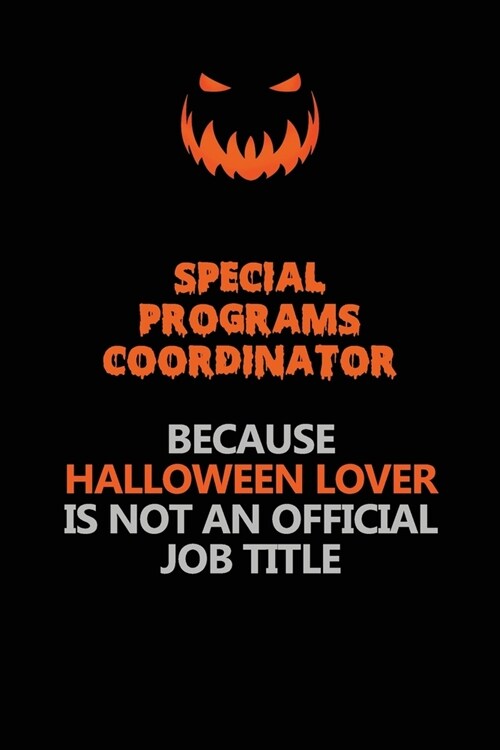 SPECIAL PROGRAMS COORDINATOR

BECAUSE HALLOWEEN LOVER IS NOT AN OFFICIAL JOB TITLE